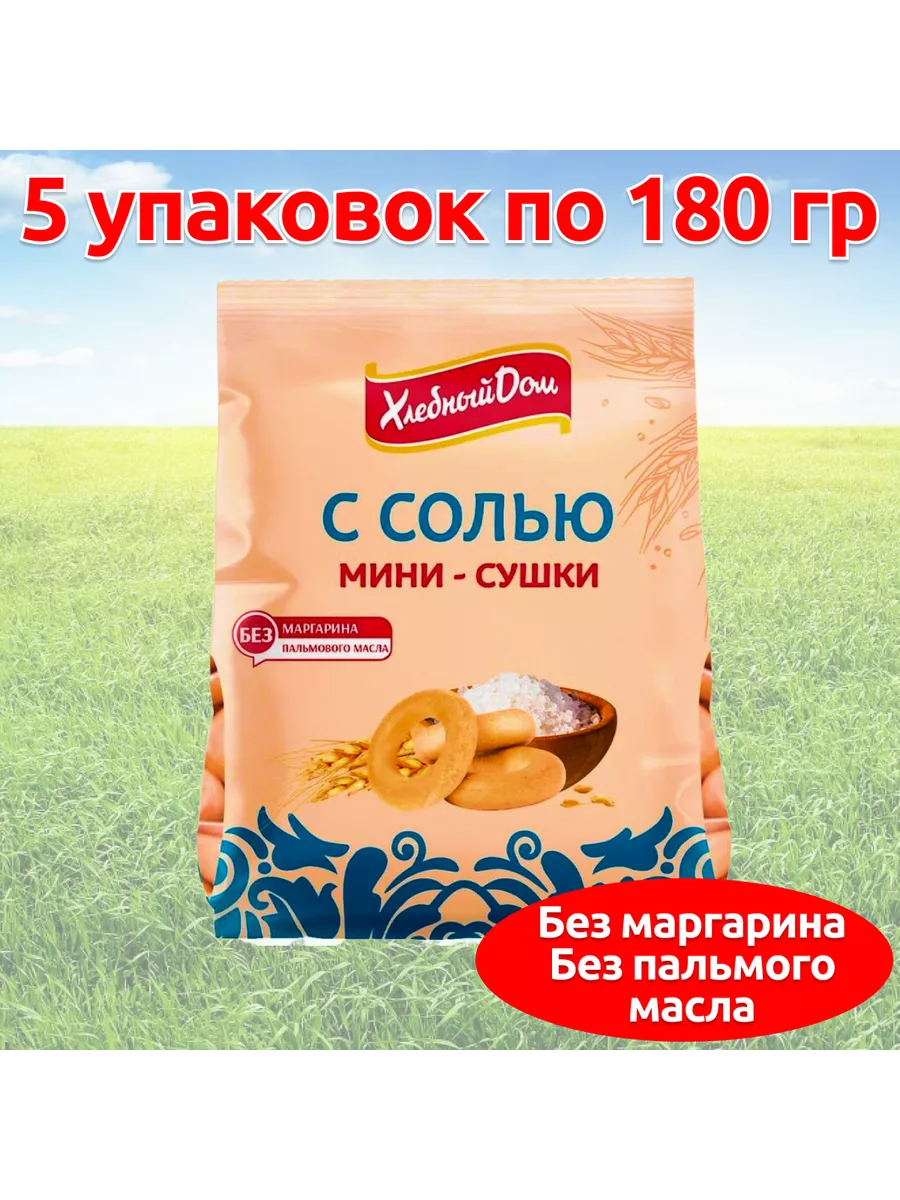 5 упаковок по 180 гр

Хлебный Дом

С СОЛЬЮ
МИНИ - СУШКИ

БЕЗ МАРГАРИНА ПАЛЬМОВОГО МАСЛА

Без маргарина
Без пальмого
масла